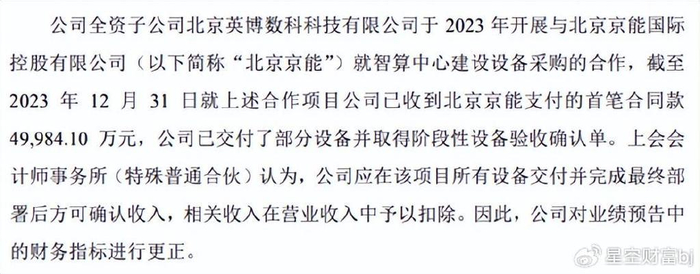 公司全资子公司北京英博数科科技有限公司于 2023 年开展与北京京能国际控股有限公司（以下简称“北京京能”）就智算中心建设设备采购的合作，截至 2023 年 12 月 31 日就上述合作项目公司已收到北京京能支付的首笔合同款 49,984.10 万元，公司已交付了部分设备并取得阶段性设备验收确认单。上会会计师事务所（特殊普通合伙）认为，公司应在该项目所有设备交付并完成最终部署后方可确认收入，相关收入在营业收入中予以扣除。因此，公司对业绩预告中的财务指标进行更正。

星空财富bj